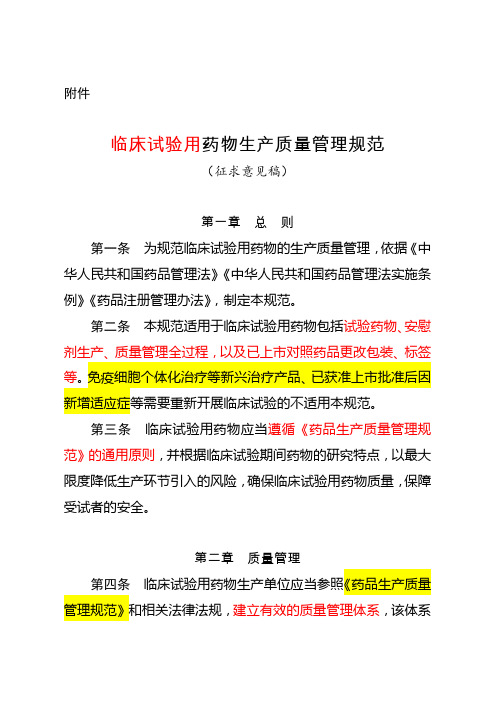 附件

临床试验用药物生产质量管理规范
（征求意见稿）

第一章　总　则

第一条　为规范临床试验用药物的生产质量管理，依据《中华人民共和国药品管理法》《中华人民共和国药品管理法实施条例》《药品注册管理办法》，制定本规范。

第二条　本规范适用于临床试验用药物包括试验药物、安慰剂生产、质量管理全过程，以及已上市对照药品更改包装、标签等。免疫细胞个体化治疗等新兴治疗产品、已获准上市批准后因新增适应症等需要重新开展临床试验的不适用本规范。

第三条　临床试验用药物应当遵循《药品生产质量管理规范》的通用原则，并根据临床试验期间药物的研究特点，以最大限度降低生产环节引入的风险，确保临床试验用药物质量，保障受试者的安全。

第二章　质量管理

第四条　临床试验用药物生产单位应当参照《药品生产质量管理规范》和相关法律法规，建立有效的质量管理体系，该体系